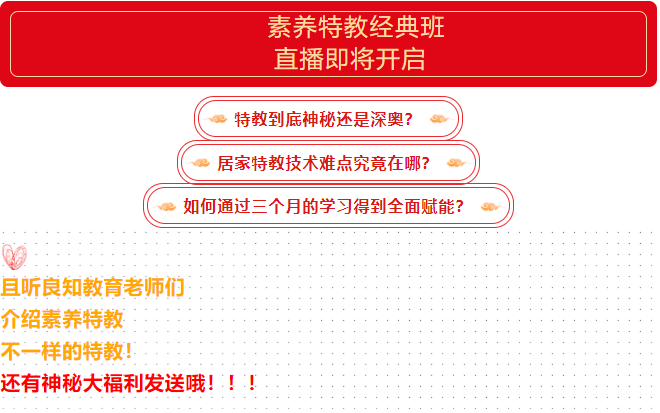 素养特教经典班
直播即将开启

特教到底神秘还是深奥？

居家特教技术难点究竟在哪？

如何通过三个月的学习得到全面赋能？

且听良知教育老师们
介绍素养特教
不一样的特教！
还有神秘大福利发送哦！！！